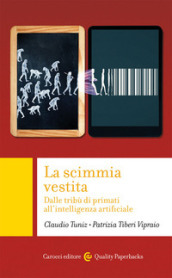 La scimmia vestita

Dalle tribù di primati all'intelligenza artificiale

Claudio Tuniz • Patrizia Tiberi Vipraio

Carocci editore Quality Paperbacks